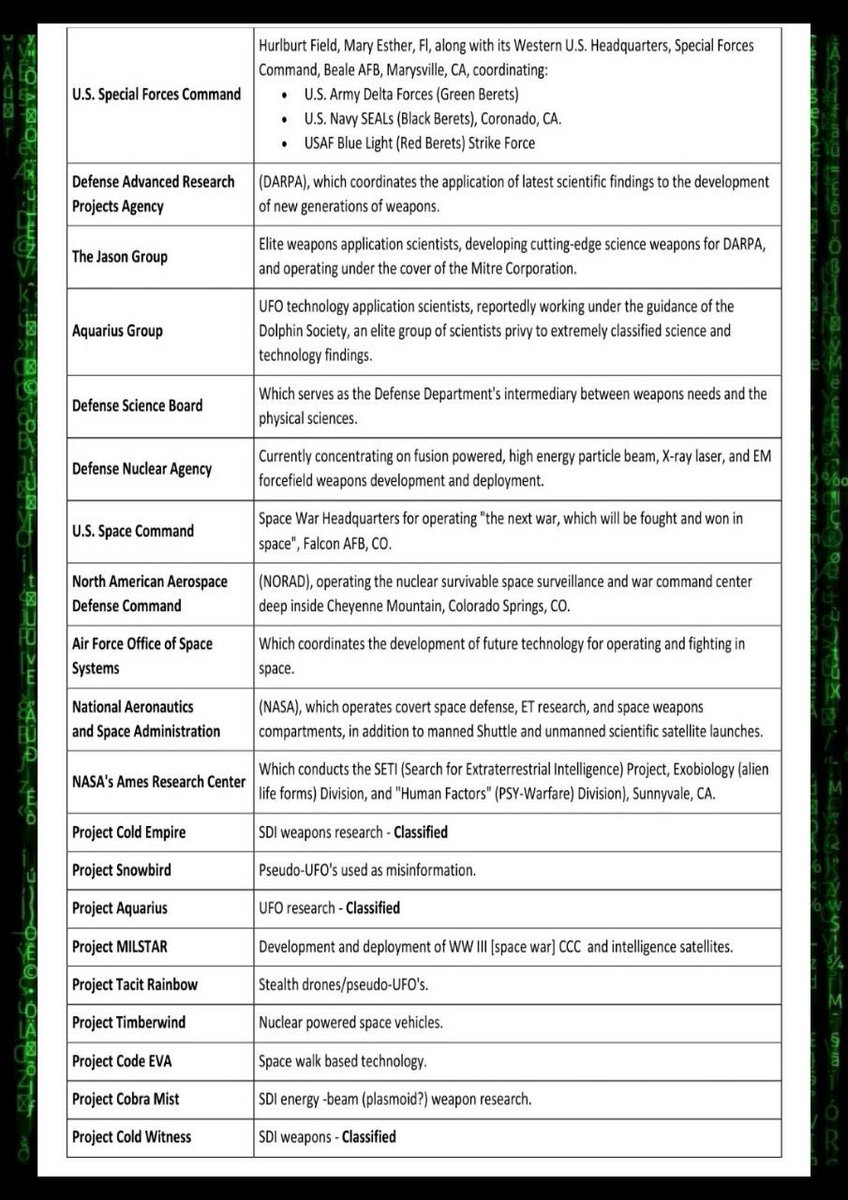 | | |
|---|---|
| U.S. Special Forces Command | Hurlburt Field, Mary Esther, Fl, along with its Western U.S. Headquarters, Special Forces Command, Beale AFB, Marysville, CA, coordinating: • U.S. Army Delta Forces (Green Berets) • U.S. Navy SEALs (Black Berets), Coronado, CA. • USAF Blue Light (Red Berets) Strike Force |
| Defense Advanced Research Projects Agency | (DARPA), which coordinates the application of latest scientific findings to the development of new generations of weapons. |
| The Jason Group | Elite weapons application scientists, developing cutting-edge science weapons for DARPA, and operating under the cover of the Mitre Corporation. |
| Aquarius Group | UFO technology application scientists, reportedly working under the guidance of the Dolphin Society, an elite group of scientists privy to extremely classified science and technology findings. |
| Defense Science Board | Which serves as the Defense Department's intermediary between weapons needs and the physical sciences. |
| Defense Nuclear Agency | Currently concentrating on fusion powered, high energy particle beam, X-ray laser, and EM forcefield weapons development and deployment. |
| U.S. Space Command | Space War Headquarters for operating "the next war, which will be fought and won in space", Falcon AFB, CO. |
| North American Aerospace Defense Command | (NORAD), operating the nuclear survivable space surveillance and war command center deep inside Cheyenne Mountain, Colorado Springs, CO. |
| Air Force Office of Space Systems | Which coordinates the development of future technology for operating and fighting in space. |
| National Aeronautics and Space Administration | (NASA), which operates covert space defense, ET research, and space weapons compartments, in addition to manned Shuttle and unmanned scientific satellite launches. |
| NASA's Ames Research Center | Which conducts the SETI (Search for Extraterrestrial Intelligence) Project, Exobiology (alien life forms) Division, and "Human Factors" (PSY-Warfare) Division), Sunnyvale, CA. |
| Project Cold Empire | SDI weapons research - **Classified** |
| Project Snowbird | Pseudo-UFO's used as misinformation. |
| Project Aquarius | UFO research - **Classified** |
| Project MILSTAR | Development and deployment of WW III [space war] CCC and intelligence satellites. |
| Project Tacit Rainbow | Stealth drones/pseudo-UFO's. |
| Project Timberwind | Nuclear powered space vehicles. |
| Project Code EVA | Space walk based technology. |
| Project Cobra Mist | SDI energy -beam (plasmoid?) weapon research. |
| Project Cold Witness | SDI weapons - **Classified** |